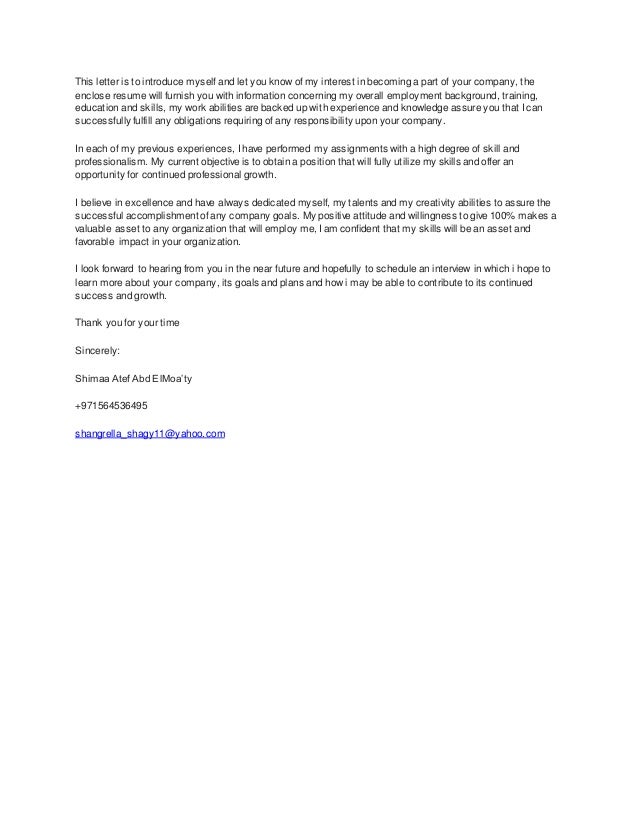 This letter is to introduce myself and let you know of my interest in becoming a part of your company, the enclose resume will furnish you with information concerning my overall employment background, training, education and skills, my work abilities are backed up with experience and knowledge assure you that I can successfully fulfill any obligations requiring of any responsibility upon your company.

In each of my previous experiences, I have performed my assignments with a high degree of skill and professionalism. My current objective is to obtain a position that will fully utilize my skills and offer an opportunity for continued professional growth.

I believe in excellence and have always dedicated myself, my talents and my creativity abilities to assure the successful accomplishment of any company goals. My positive attitude and willingness to give 100% makes a valuable asset to any organization that will employ me, I am confident that my skills will be an asset and favorable impact in your organization.

I look forward to hearing from you in the near future and hopefully to schedule an interview in which i hope to learn more about your company, its goals and plans and how i may be able to contribute to its continued success and growth.

Thank you for your time

Sincerely:

Shimaa Atef Abd ElMoa'ty

+971564536495

shangrella_shagy11@yahoo.com